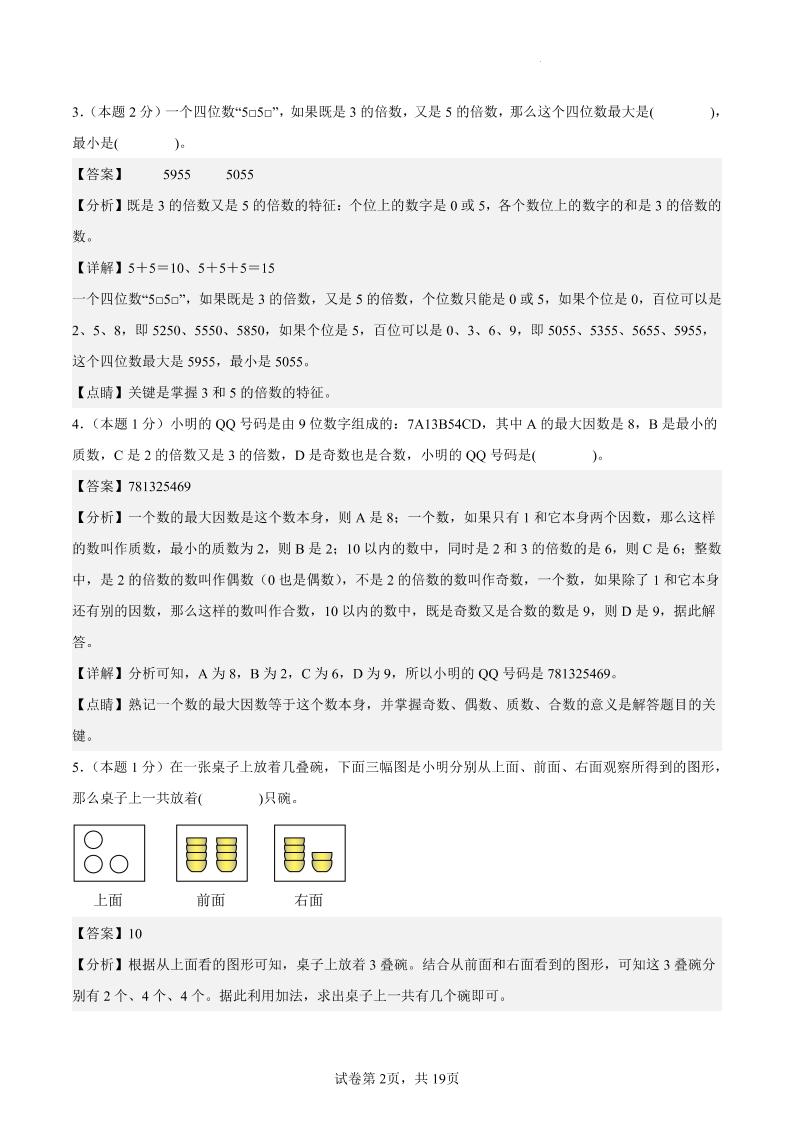 3.（本题 2 分）一个四位数“5□5□”，如果既是 3 的倍数，又是 5 的倍数，那么这个四位数最大是(　　　)，最小是(　　　)。

【答案】　5955　　5055

【分析】既是 3 的倍数又是 5 的倍数的特征：个位上的数字是 0 或 5，各个数位上的数字的和是 3 的倍数的数。

【详解】5＋5＝10、5＋5＋5＝15

一个四位数“5□5□”，如果既是 3 的倍数，又是 5 的倍数，个位数只能是 0 或 5，如果个位是 0，百位可以是 2、5、8，即 5250、5550、5850，如果个位是 5，百位可以是 0、3、6、9，即 5055、5355、5655、5955，这个四位数最大是 5955，最小是 5055。

【点睛】关键是掌握 3 和 5 的倍数的特征。

4.（本题 1 分）小明的 QQ 号码是由 9 位数字组成的：7A13B54CD，其中 A 的最大因数是 8，B 是最小的质数，C 是 2 的倍数又是 3 的倍数，D 是奇数也是合数，小明的 QQ 号码是(　　　)。

【答案】781325469

【分析】一个数的最大因数是这个数本身，则 A 是 8；一个数，如果只有 1 和它本身两个因数，那么这样的数叫作质数，最小的质数为 2，则 B 是 2；10 以内的数中，同时是 2 和 3 的倍数的是 6，则 C 是 6；整数中，是 2 的倍数的数叫作偶数（0 也是偶数），不是 2 的倍数的数叫作奇数，一个数，如果除了 1 和它本身还有别的因数，那么这样的数叫作合数，10 以内的数中，既是奇数又是合数的数是 9，则 D 是 9，据此解答。

【详解】分析可知，A 为 8，B 为 2，C 为 6，D 为 9，所以小明的 QQ 号码是 781325469。

【点睛】熟记一个数的最大因数等于这个数本身，并掌握奇数、偶数、质数、合数的意义是解答题目的关键。

5.（本题 1 分）在一张桌子上放着几叠碗，下面三幅图是小明分别从上面、前面、右面观察所得到的图形，那么桌子上一共放着(　　　)只碗。

上面　　前面　　右面

【答案】10

【分析】根据从上面看的图形可知，桌子上放着 3 叠碗。结合从前面和右面看到的图形，可知这 3 叠碗分别有 2 个、4 个、4 个。据此利用加法，求出桌子上一共有几个碗即可。

试卷第 2页，共 19页